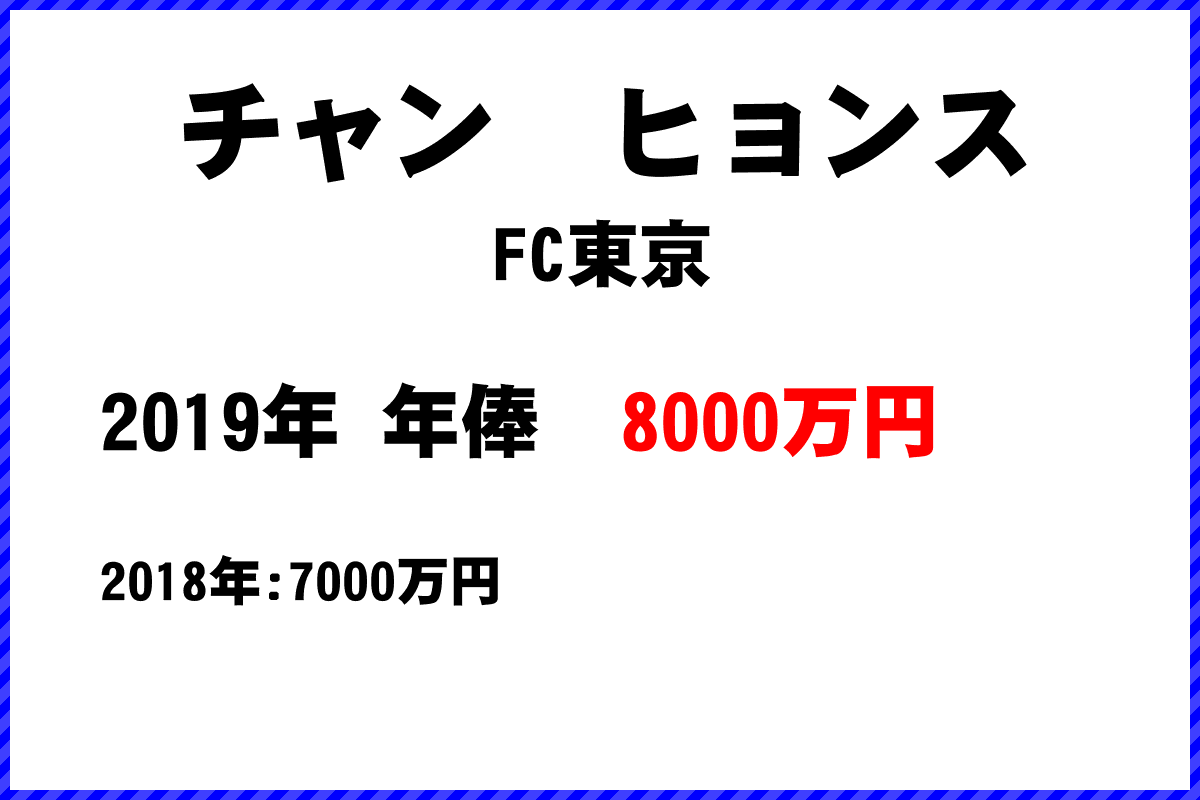 チャン　ヒョンス

FC東京

2019年 年俸 8000万円

2018年:7000万円